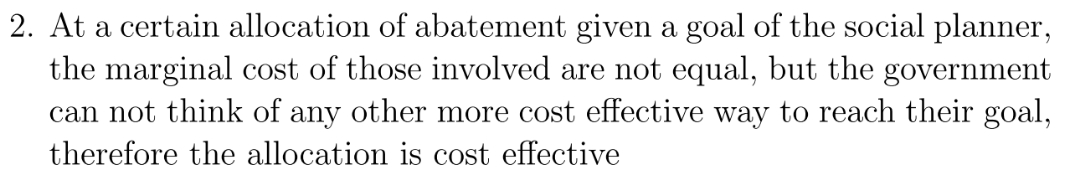 2. At a certain allocation of abatement given a goal of the social planner, the marginal cost of those involved are not equal, but the government can not think of any other more cost effective way to reach their goal, therefore the allocation is cost effective